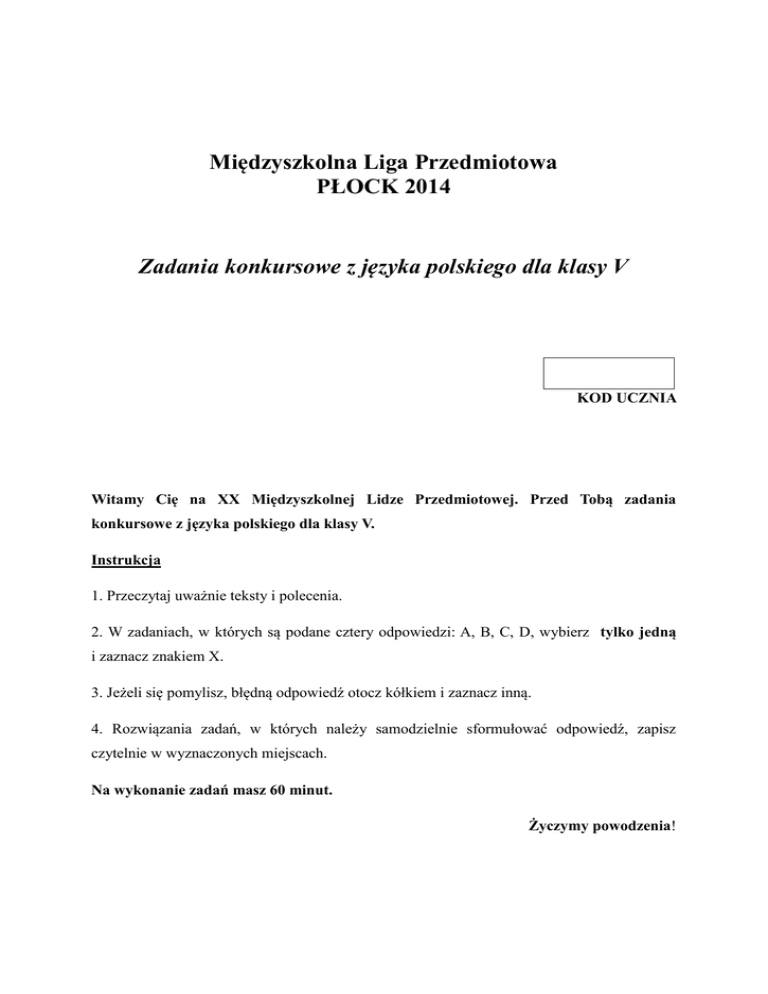 Międzyszkolna Liga Przedmiotowa
PŁOCK 2014

Zadania konkursowe z języka polskiego dla klasy V

KOD UCZNIA

Witamy Cię na XX Międzyszkolnej Lidze Przedmiotowej. Przed Tobą zadania konkursowe z języka polskiego dla klasy V.

Instrukcja

1. Przeczytaj uważnie teksty i polecenia.

2. W zadaniach, w których są podane cztery odpowiedzi: A, B, C, D, wybierz tylko jedną i zaznacz znakiem X.

3. Jeżeli się pomylisz, błędną odpowiedź otocz kółkiem i zaznacz inną.

4. Rozwiązania zadań, w których należy samodzielnie sformułować odpowiedź, zapisz czytelnie w wyznaczonych miejscach.

Na wykonanie zadań masz 60 minut.

Życzymy powodzenia!